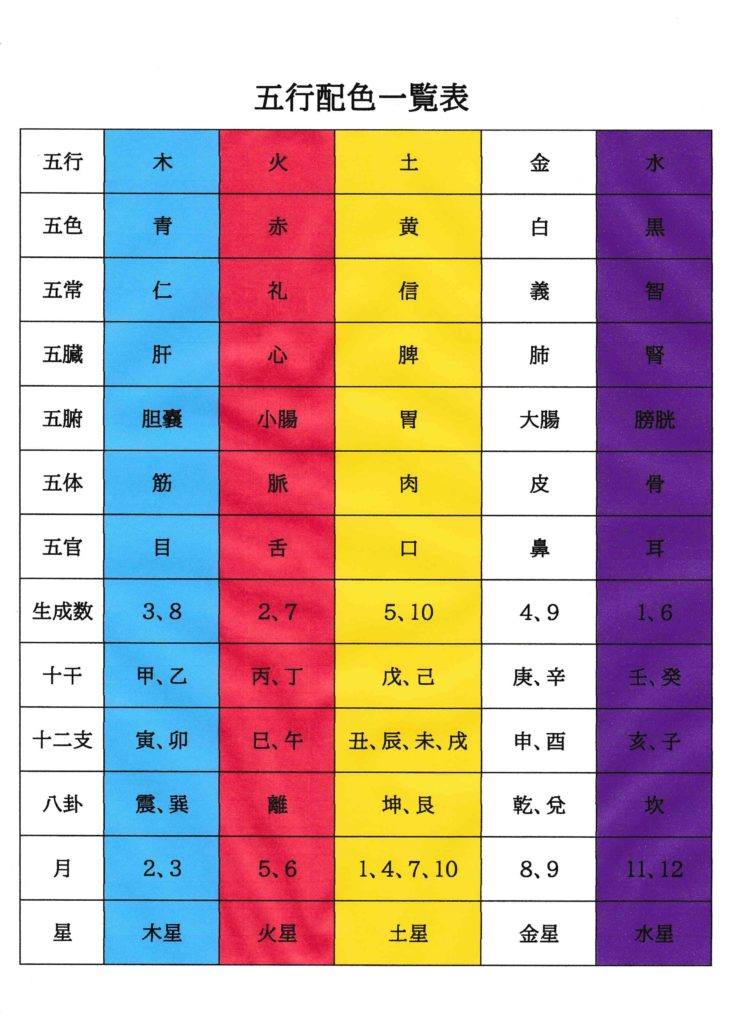 五行配色一覧表

| 五行 | 木 | 火 | 土 | 金 | 水 |
|---|---|---|---|---|---|
| 五色 | 青 | 赤 | 黄 | 白 | 黒 |
| 五常 | 仁 | 礼 | 信 | 義 | 智 |
| 五臓 | 肝 | 心 | 脾 | 肺 | 腎 |
| 五腑 | 胆嚢 | 小腸 | 胃 | 大腸 | 膀胱 |
| 五体 | 筋 | 脈 | 肉 | 皮 | 骨 |
| 五官 | 目 | 舌 | 口 | 鼻 | 耳 |
| 生成数 | 3、8 | 2、7 | 5、10 | 4、9 | 1、6 |
| 十干 | 甲、乙 | 丙、丁 | 戊、己 | 庚、辛 | 壬、癸 |
| 十二支 | 寅、卯 | 巳、午 | 丑、辰、未、戌 | 申、酉 | 亥、子 |
| 八卦 | 震、巽 | 離 | 坤、艮 | 乾、兌 | 坎 |
| 月 | 2、3 | 5、6 | 1、4、7、10 | 8、9 | 11、12 |
| 星 | 木星 | 火星 | 土星 | 金星 | 水星 |